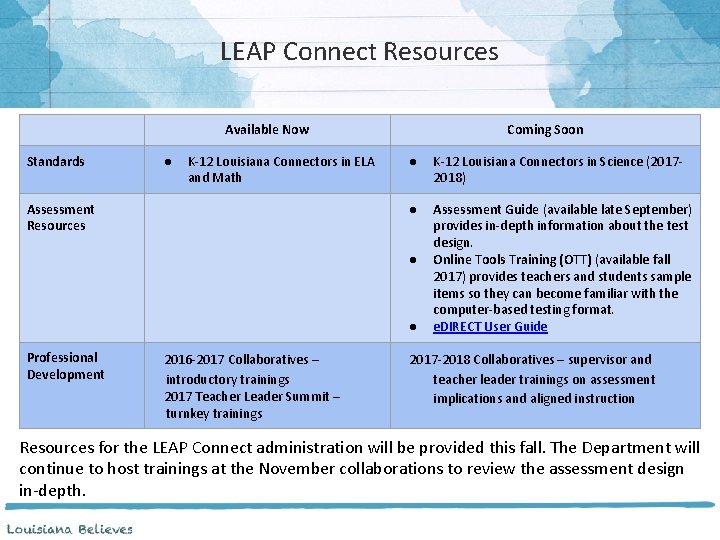 LEAP Connect Resources

| | Available Now | Coming Soon |
|---|---|---|
| Standards | ● K-12 Louisiana Connectors in ELA and Math | ● K-12 Louisiana Connectors in Science (2017-2018) |
| Assessment Resources | | ● Assessment Guide (available late September) provides in-depth information about the test design. ● Online Tools Training (OTT) (available fall 2017) provides teachers and students sample items so they can become familiar with the computer-based testing format. ● eDIRECT User Guide |
| Professional Development | 2016-2017 Collaboratives – introductory trainings 2017 Teacher Leader Summit – turnkey trainings | 2017-2018 Collaboratives – supervisor and teacher leader trainings on assessment implications and aligned instruction |

Resources for the LEAP Connect administration will be provided this fall. The Department will continue to host trainings at the November collaborations to review the assessment design in-depth.

Louisiana Believes